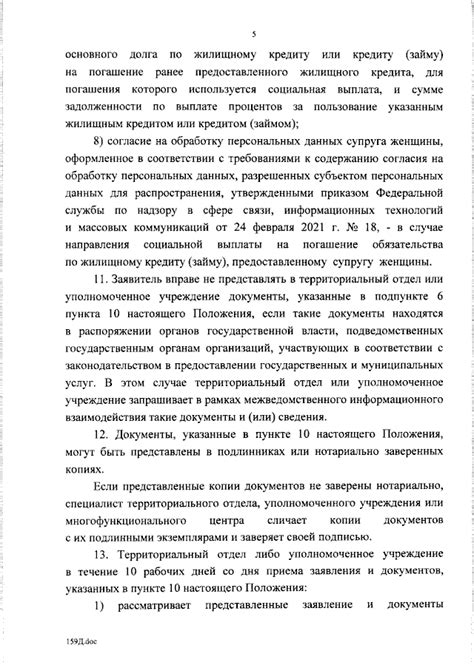 5

основного долга по жилищному кредиту или кредиту (займу) на погашение ранее предоставленного жилищного кредита, для погашения которого используется социальная выплата, и сумме задолженности по выплате процентов за пользование указанным жилищным кредитом или кредитом (займом);

8) согласие на обработку персональных данных супруга женщины, оформленное в соответствии с требованиями к содержанию согласия на обработку персональных данных, разрешенных субъектом персональных данных для распространения, утвержденными приказом Федеральной службы по надзору в сфере связи, информационных технологий и массовых коммуникаций от 24 февраля 2021 г. № 18, - в случае направления социальной выплаты на погашение обязательства по жилищному кредиту (займу), предоставленному супругу женщины.

11. Заявитель вправе не представлять в территориальный отдел или уполномоченное учреждение документы, указанные в подпункте 6 пункта 10 настоящего Положения, если такие документы находятся в распоряжении органов государственной власти, подведомственных государственным органам организаций, участвующих в соответствии с законодательством в предоставлении государственных и муниципальных услуг. В этом случае территориальный отдел или уполномоченное учреждение запрашивает в рамках межведомственного информационного взаимодействия такие документы и (или) сведения.

12. Документы, указанные в пункте 10 настоящего Положения, могут быть представлены в подлинниках или нотариально заверенных копиях.

Если представленные копии документов не заверены нотариально, специалист территориального отдела, уполномоченного учреждения или многофункционального центра сличает копии документов с их подлинными экземплярами и заверяет своей подписью.

13. Территориальный отдел либо уполномоченное учреждение в течение 10 рабочих дней со дня приема заявления и документов, указанных в пункте 10 настоящего Положения:

1) рассматривает представленные заявление и документы

159Д.doc